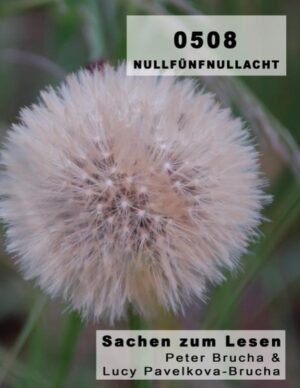 0508
NULLFÜNFNULLACHT

Sachen zum Lesen
Peter Brucha &
Lucy Pavelkova-Brucha